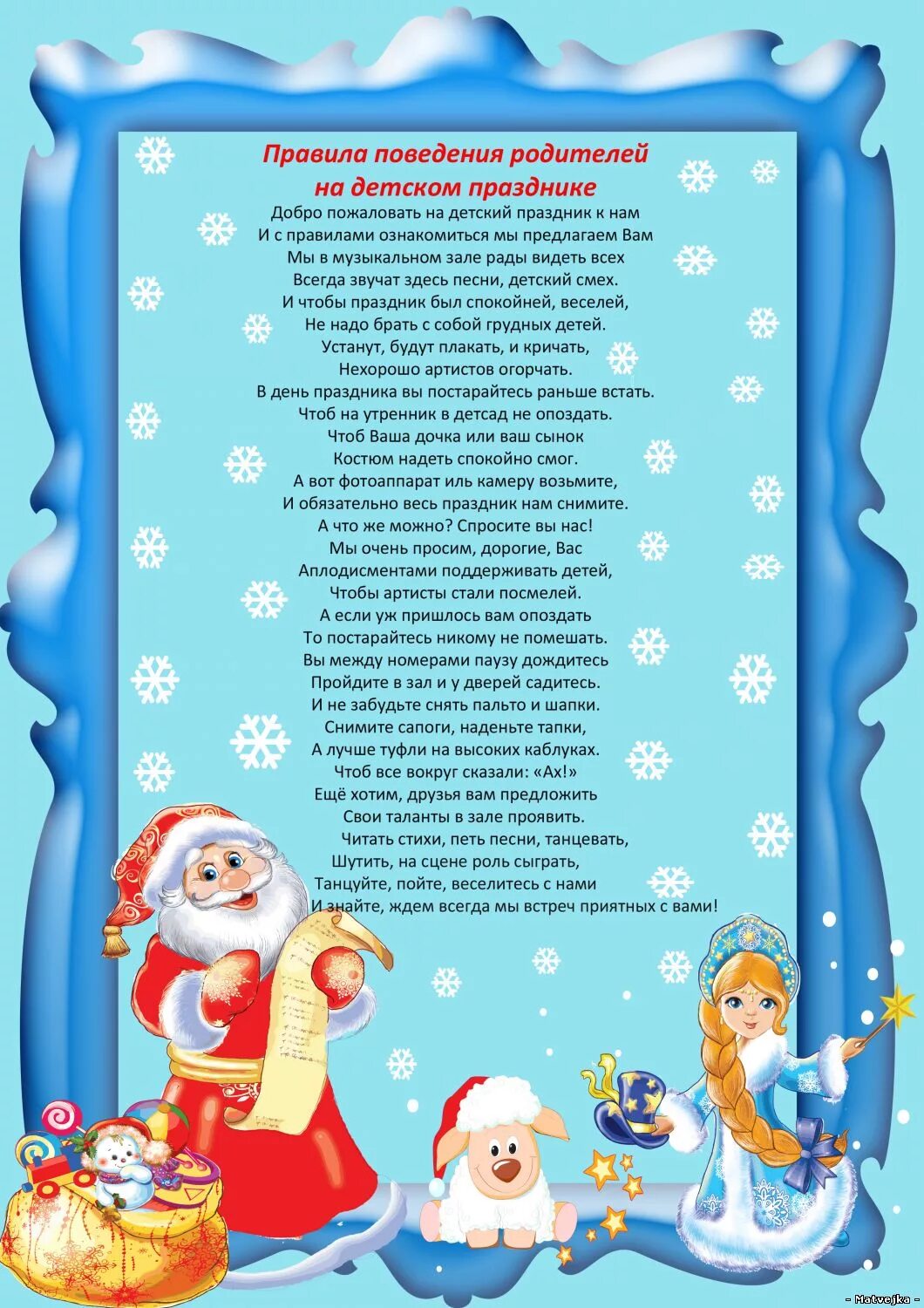 Правила поведения родителей
на детском празднике

Добро пожаловать на детский праздник к нам
И с правилами ознакомиться мы предлагаем Вам
Мы в музыкальном зале рады видеть всех
Всегда звучат здесь песни, детский смех.
И чтобы праздник был спокойней, веселей,
Не надо брать с собой грудных детей.
Устанут, будут плакать, и кричать,
Нехорошо артистов огорчать.
В день праздника вы постарайтесь раньше встать.
Чтоб на утренник в детсад не опоздать.
Чтоб Ваша дочка или ваш сынок
Костюм надеть спокойно смог.
А вот фотоаппарат иль камеру возьмите,
И обязательно весь праздник нам снимите.
А что же можно? Спросите вы нас!
Мы очень просим, дорогие, Вас
Аплодисментами поддерживать детей,
Чтобы артисты стали посмелей.
А если уж пришлось вам опоздать
То постарайтесь никому не помешать.
Вы между номерами паузу дождитесь
Пройдите в зал и у дверей садитесь.
И не забудьте снять пальто и шапки.
Снимите сапоги, наденьте тапки,
А лучше туфли на высоких каблуках.
Чтоб все вокруг сказали: «Ах!»
Ещё хотим, друзья вам предложить
Свои таланты в зале проявить.
Читать стихи, петь песни, танцевать,
Шутить, на сцене роль сыграть,
Танцуйте, пойте, веселитесь с нами
И знайте, ждем всегда мы встреч приятных с вами!

- Matvejka -